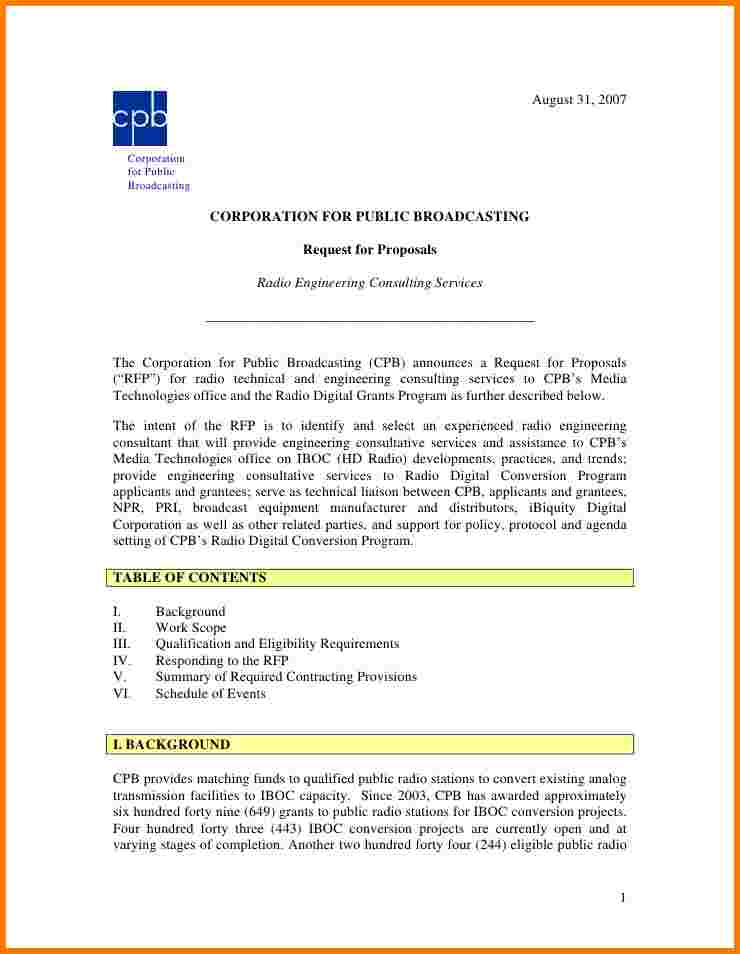 cpb

Corporation for Public Broadcasting

August 31, 2007

CORPORATION FOR PUBLIC BROADCASTING

Request for Proposals

Radio Engineering Consulting Services

The Corporation for Public Broadcasting (CPB) announces a Request for Proposals ("RFP") for radio technical and engineering consulting services to CPB's Media Technologies office and the Radio Digital Grants Program as further described below.

The intent of the RFP is to identify and select an experienced radio engineering consultant that will provide engineering consultative services and assistance to CPB's Media Technologies office on IBOC (HD Radio) developments, practices, and trends; provide engineering consultative services to Radio Digital Conversion Program applicants and grantees; serve as technical liaison between CPB, applicants and grantees, NPR, PRI, broadcast equipment manufacturer and distributors, iBiquity Digital Corporation as well as other related parties, and support for policy, protocol and agenda setting of CPB's Radio Digital Conversion Program.

TABLE OF CONTENTS

I. Background
II. Work Scope
III. Qualification and Eligibility Requirements
IV. Responding to the RFP
V. Summary of Required Contracting Provisions
VI. Schedule of Events

I. BACKGROUND

CPB provides matching funds to qualified public radio stations to convert existing analog transmission facilities to IBOC capacity. Since 2003, CPB has awarded approximately six hundred forty nine (649) grants to public radio stations for IBOC conversion projects. Four hundred forty three (443) IBOC conversion projects are currently open and at varying stages of completion. Another two hundred forty four (244) eligible public radio

1